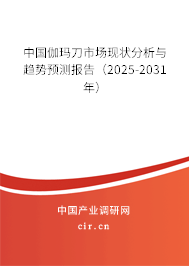 中国伽玛刀市场现状分析与趋势预测报告（2025-2031年）

中国产业调研网
cir.cn